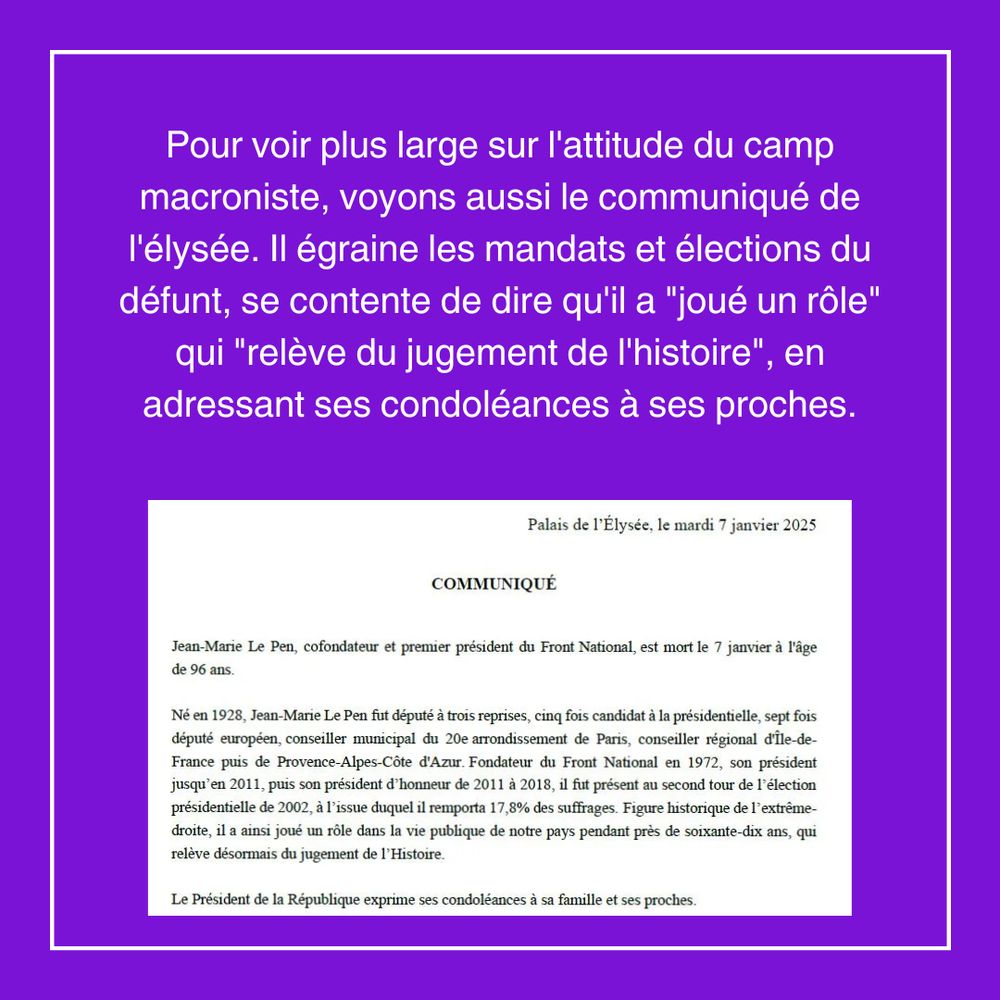 Pour voir plus large sur l'attitude du camp macroniste, voyons aussi le communiqué de l'élysée. Il égraine les mandats et élections du défunt, se contente de dire qu'il a "joué un rôle" qui "relève du jugement de l'histoire", en adressant ses condoléances à ses proches.

Palais de l'Élysée, le mardi 7 janvier 2025

COMMUNIQUÉ

Jean-Marie Le Pen, cofondateur et premier président du Front National, est mort le 7 janvier à l'âge de 96 ans.

Né en 1928, Jean-Marie Le Pen fut député à trois reprises, cinq fois candidat à la présidentielle, sept fois député européen, conseiller municipal du 20e arrondissement de Paris, conseiller régional d'Île-de-France puis de Provence-Alpes-Côte d'Azur. Fondateur du Front National en 1972, son président jusqu'en 2011, puis son président d'honneur de 2011 à 2018, il fut présent au second tour de l'élection présidentielle de 2002, à l'issue duquel il remporta 17,8% des suffrages. Figure historique de l'extrême-droite, il a ainsi joué un rôle dans la vie publique de notre pays pendant près de soixante-dix ans, qui relève désormais du jugement de l'Histoire.

Le Président de la République exprime ses condoléances à sa famille et ses proches.